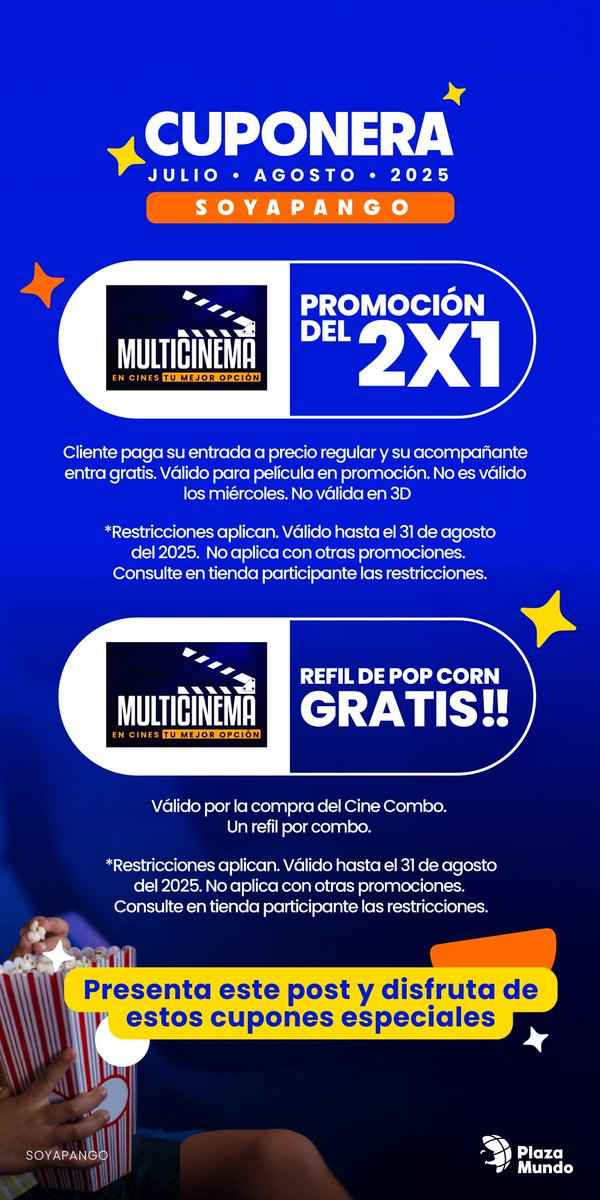 CUPONERA
JULIO • AGOSTO • 2025
SOYAPANGO

MULTICINEMA
EN CINES TU MEJOR OPCIÓN

PROMOCIÓN DEL 2X1

Cliente paga su entrada a precio regular y su acompañante entra gratis. Válido para película en promoción. No es válido los miércoles. No válida en 3D

*Restricciones aplican. Válido hasta el 31 de agosto del 2025. No aplica con otras promociones. Consulte en tienda participante las restricciones.

MULTICINEMA
EN CINES TU MEJOR OPCIÓN

REFIL DE POP CORN GRATIS!!

Válido por la compra del Cine Combo. Un refil por combo.

*Restricciones aplican. Válido hasta el 31 de agosto del 2025. No aplica con otras promociones. Consulte en tienda participante las restricciones.

Presenta este post y disfruta de estos cupones especiales

SOYAPANGO

Plaza Mundo